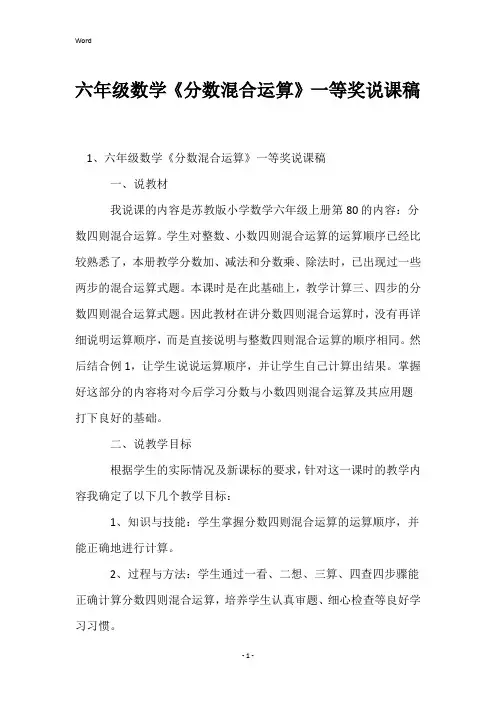 Word

六年级数学《分数混合运算》一等奖说课稿

1、六年级数学《分数混合运算》一等奖说课稿

一、说教材

我说课的内容是苏教版小学数学六年级上册第80的内容：分数四则混合运算。学生对整数、小数四则混合运算的运算顺序已经比较熟悉了，本册教学分数加、减法和分数乘、除法时，已出现过一些两步的混合运算式题。本课时是在此基础上，教学计算三、四步的分数四则混合运算式题。因此教材在讲分数四则混合运算时，没有再详细说明运算顺序，而是直接说明与整数四则混合运算的顺序相同。然后结合例1，让学生说说运算顺序，并让学生自己计算出结果。掌握好这部分的内容将对今后学习分数与小数四则混合运算及其应用题打下良好的基础。

二、说教学目标

根据学生的实际情况及新课标的要求，针对这一课时的教学内容我确定了以下几个教学目标：

1、知识与技能：学生掌握分数四则混合运算的运算顺序，并能正确地进行计算。

2、过程与方法：学生通过一看、二想、三算、四查四步骤能正确计算分数四则混合运算，培养学生认真审题、细心检查等良好学习习惯。

- 1 -